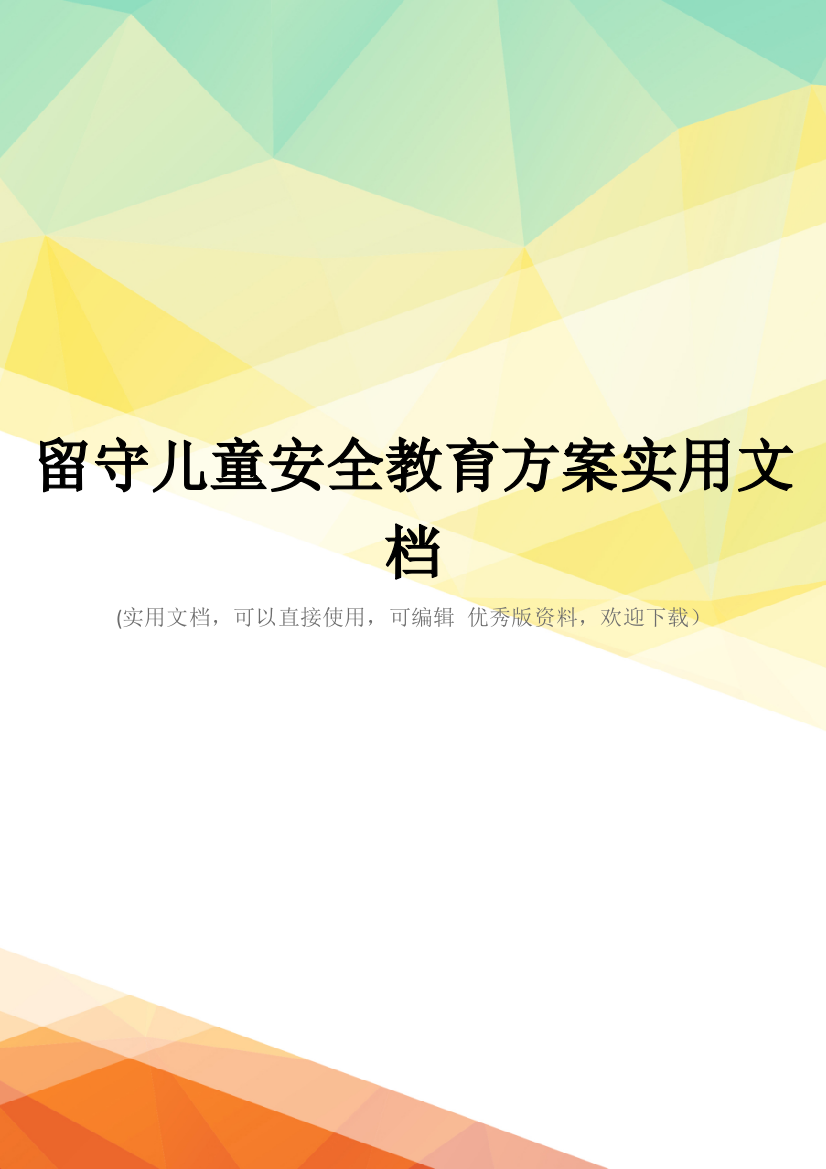 留守儿童安全教育方案实用文档

(实用文档，可以直接使用，可编辑 优秀版资料，欢迎下载）